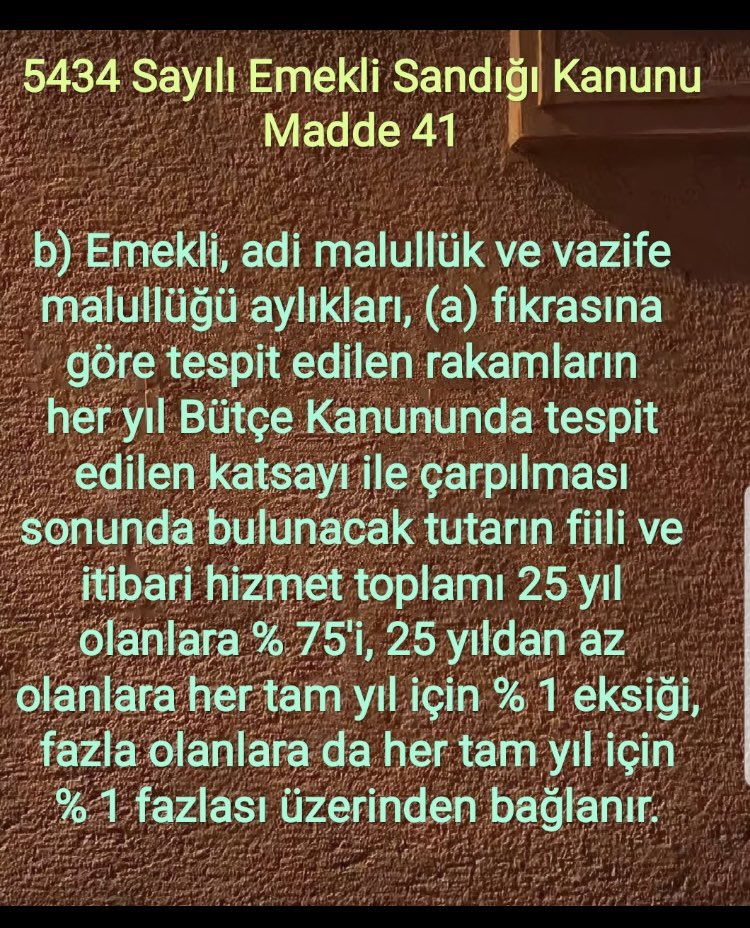 5434 Sayılı Emekli Sandığı Kanunu
Madde 41

b) Emekli, adi malullük ve vazife malullüğü aylıkları, (a) fıkrasına göre tespit edilen rakamların her yıl Bütçe Kanununda tespit edilen katsayı ile çarpılması sonunda bulunacak tutarın fiili ve itibari hizmet toplamı 25 yıl olanlara % 75'i, 25 yıldan az olanlara her tam yıl için % 1 eksiği, fazla olanlara da her tam yıl için % 1 fazlası üzerinden bağlanır.